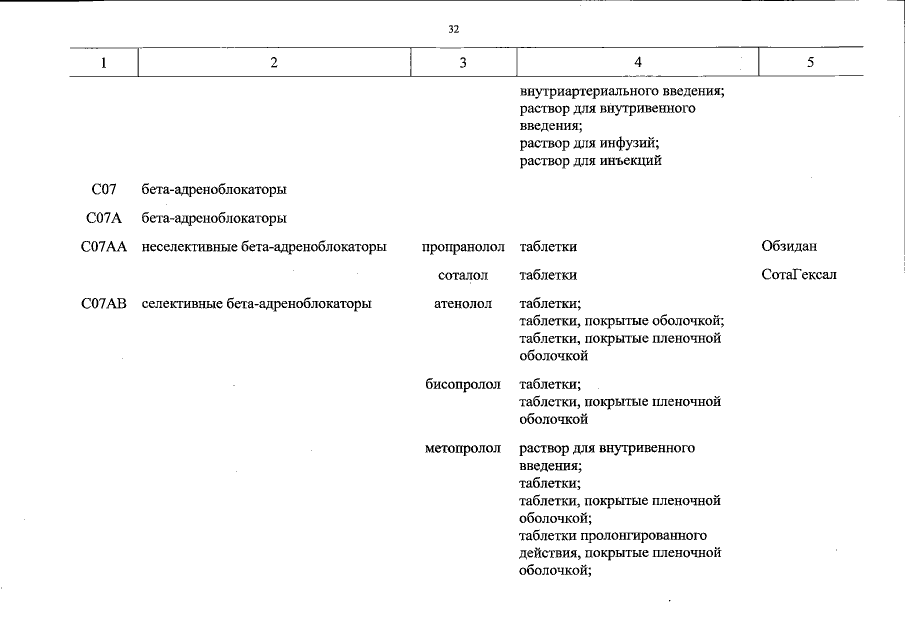 32

| 1 | 2 | 3 | 4 | 5 |
|---|---|---|---|---|
| | | | внутриартериального введения; раствор для внутривенного введения; раствор для инфузий; раствор для инъекций | |
| C07 | бета-адреноблокаторы | | | |
| C07A | бета-адреноблокаторы | | | |
| C07AA | неселективные бета-адреноблокаторы | пропранолол | таблетки | Обзидан |
| | | соталол | таблетки | СотаГексал |
| C07AB | селективные бета-адреноблокаторы | атенолол | таблетки; таблетки, покрытые оболочкой; таблетки, покрытые пленочной оболочкой | |
| | | бисопролол | таблетки; таблетки, покрытые пленочной оболочкой | |
| | | метопролол | раствор для внутривенного введения; таблетки; таблетки, покрытые пленочной оболочкой; таблетки пролонгированного действия, покрытые пленочной оболочкой; | |